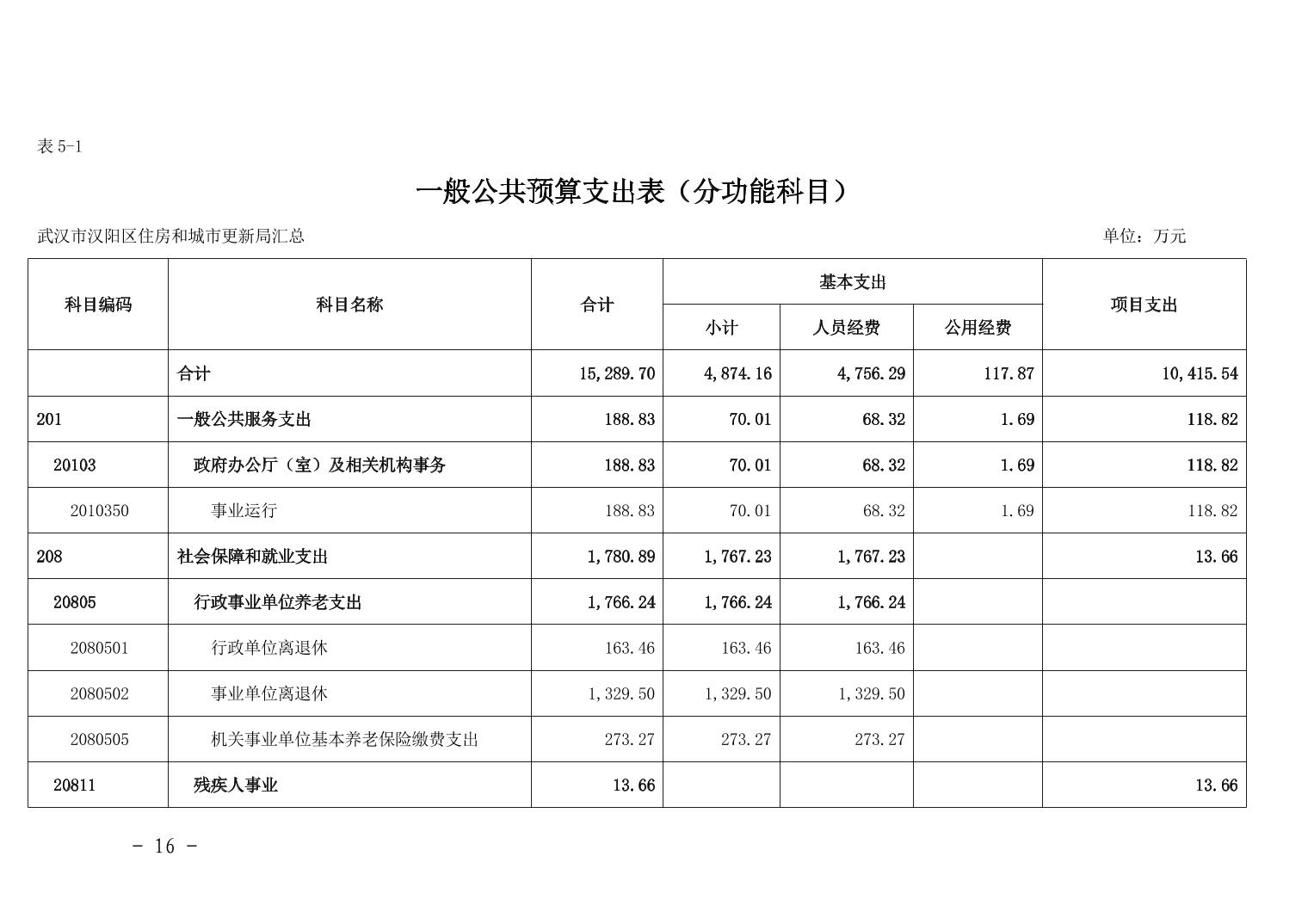 表 5-1

一般公共预算支出表（分功能科目）

武汉市汉阳区住房和城市更新局汇总

单位：万元

| 科目编码 | 科目名称 | 合计 | 基本支出 小计 | 基本支出 人员经费 | 基本支出 公用经费 | 项目支出 |
|---|---|---|---|---|---|---|
|  | 合计 | 15,289.70 | 4,874.16 | 4,756.29 | 117.87 | 10,415.54 |
| 201 | 一般公共服务支出 | 188.83 | 70.01 | 68.32 | 1.69 | 118.82 |
| 20103 | 政府办公厅（室）及相关机构事务 | 188.83 | 70.01 | 68.32 | 1.69 | 118.82 |
| 2010350 | 事业运行 | 188.83 | 70.01 | 68.32 | 1.69 | 118.82 |
| 208 | 社会保障和就业支出 | 1,780.89 | 1,767.23 | 1,767.23 |  | 13.66 |
| 20805 | 行政事业单位养老支出 | 1,766.24 | 1,766.24 | 1,766.24 |  |  |
| 2080501 | 行政单位离退休 | 163.46 | 163.46 | 163.46 |  |  |
| 2080502 | 事业单位离退休 | 1,329.50 | 1,329.50 | 1,329.50 |  |  |
| 2080505 | 机关事业单位基本养老保险缴费支出 | 273.27 | 273.27 | 273.27 |  |  |
| 20811 | 残疾人事业 | 13.66 |  |  |  | 13.66 |

- 16 -